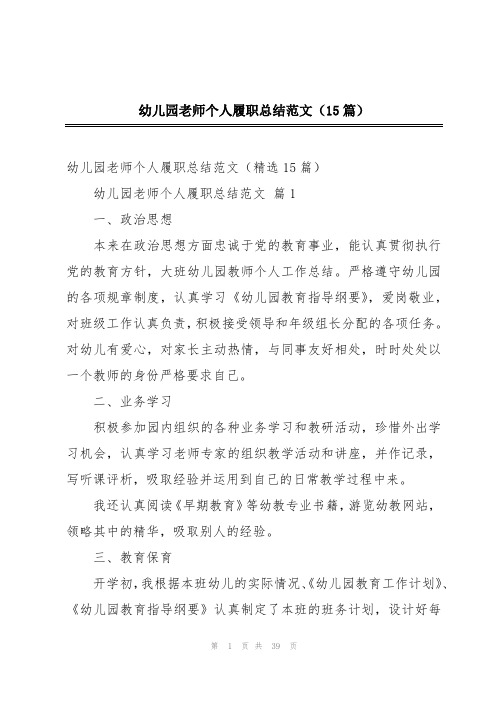 幼儿园老师个人履职总结范文（15篇）

幼儿园老师个人履职总结范文（精选15篇）

幼儿园老师个人履职总结范文 篇1

一、政治思想

本来在政治思想方面忠诚于党的教育事业，能认真贯彻执行党的教育方针，大班幼儿园教师个人工作总结。严格遵守幼儿园的各项规章制度，认真学习《幼儿园教育指导纲要》，爱岗敬业，对班级工作认真负责，积极接受领导和年级组长分配的各项任务。对幼儿有爱心，对家长主动热情，与同事友好相处，时时处处以一个教师的身份严格要求自己。

二、业务学习

积极参加园内组织的各种业务学习和教研活动，珍惜外出学习机会，认真学习老师专家的组织教学活动和讲座，并作记录，写听课评析，吸取经验并运用到自己的日常教学过程中来。

我还认真阅读《早期教育》等幼教专业书籍，游览幼教网站，领略其中的精华，吸取别人的经验。

三、教育保育

开学初，我根据本班幼儿的实际情况、《幼儿园教育工作计划》、《幼儿园教育指导纲要》认真制定了本班的班务计划，设计好每

第 1 页 共 39 页